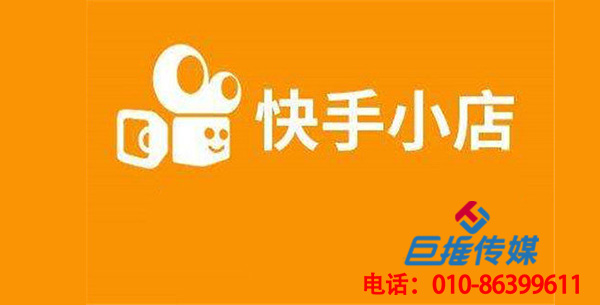 快手小店

巨推传媒
电话：010-86399611